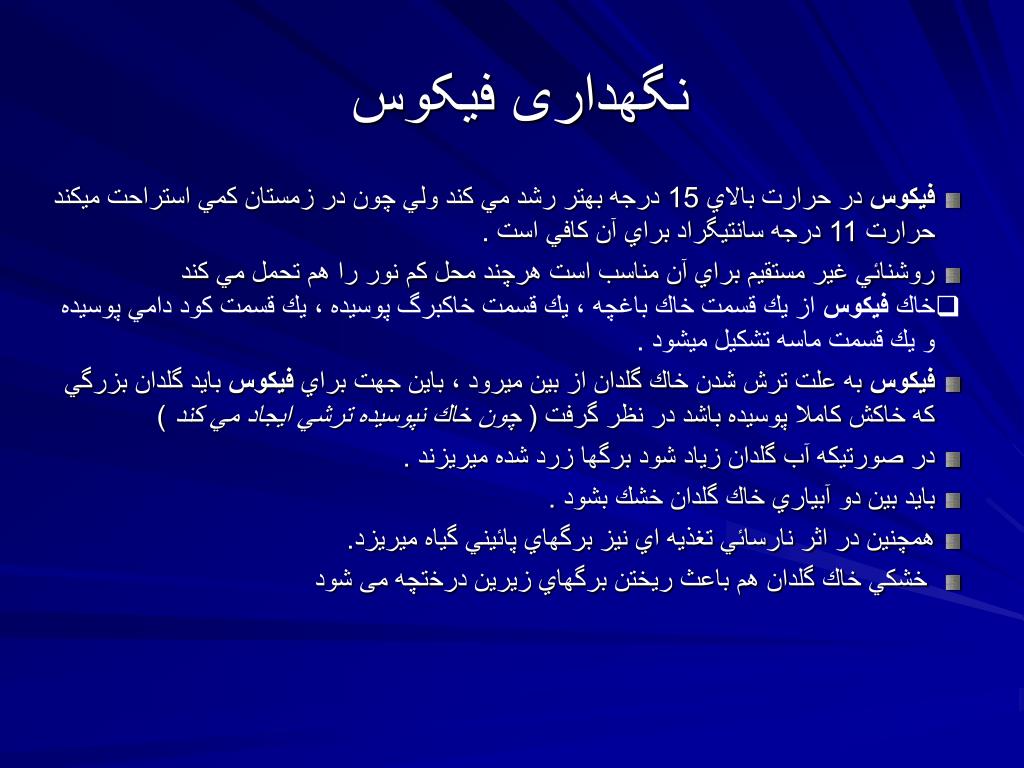 نگهداری فیکوس

فيكوس در حرارت بالاي 15 درجه بهتر رشد مي كند ولي چون در زمستان كمي استراحت ميكند حرارت 11 درجه سانتيگراد براي آن كافي است .

روشنائي غير مستقيم براي آن مناسب است هرچند محل كم نور را هم تحمل مي كند

خاك فيكوس از يك قسمت خاك باغچه ، يك قسمت خاكبرگ پوسيده ، يك قسمت كود دامي پوسيده و يك قسمت ماسه تشكيل ميشود .

فيكوس به علت ترش شدن خاك گلدان از بين ميرود ، باين جهت براي فيكوس بايد گلدان بزرگي كه خاكش كاملا پوسيده باشد در نظر گرفت ( چون خاك نپوسيده ترشي ايجاد مي‌كند )

در صورتيكه آب گلدان زياد شود برگها زرد شده ميريزند .

بايد بين دو آبياري خاك گلدان خشك بشود .

همچنين در اثر نارسائي تغذيه اي نيز برگهاي پائيني گياه ميريزد.

خشكي خاك گلدان هم باعث ريختن برگهاي زيرين درختچه می شود